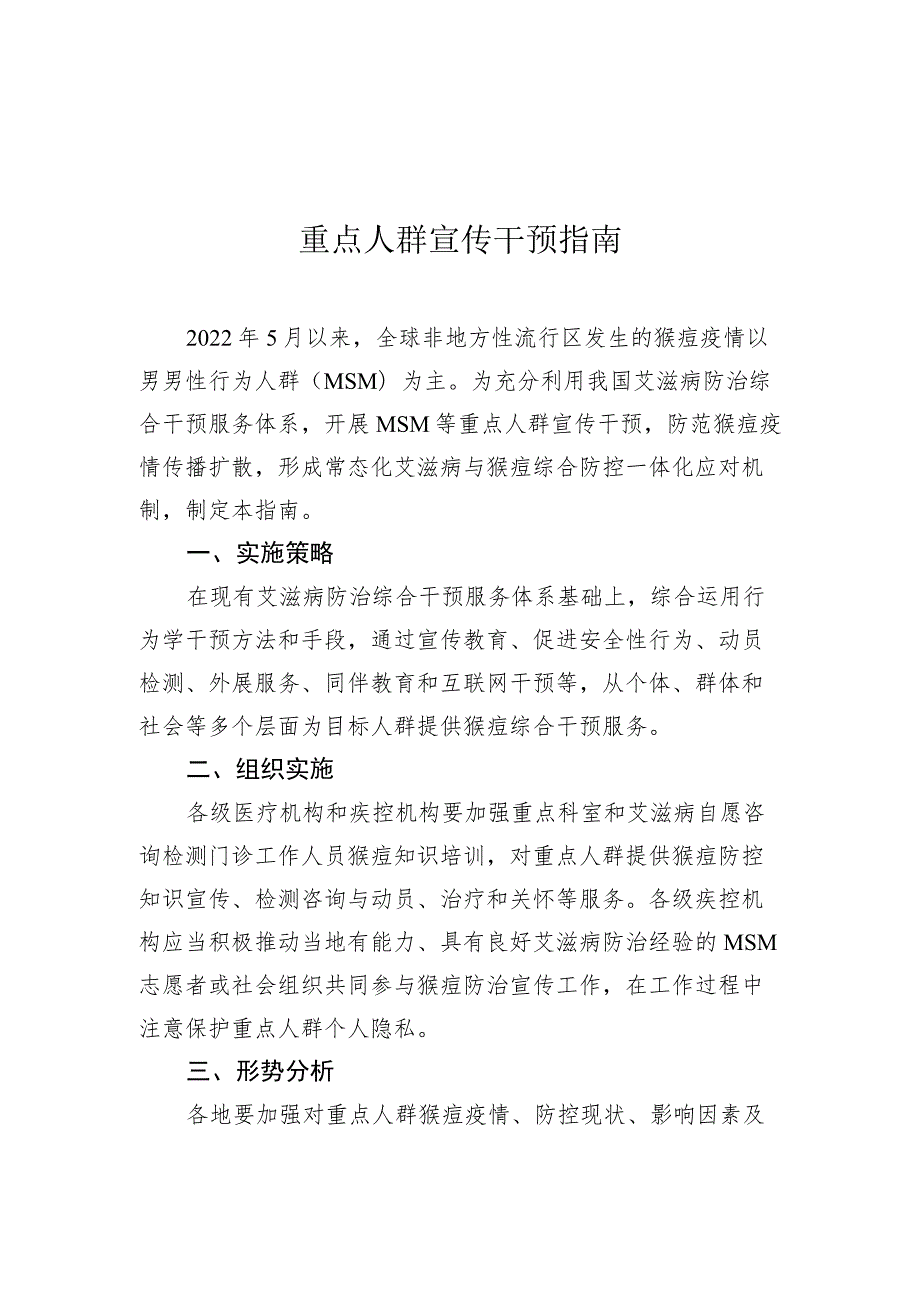 重点人群宣传干预指南

2022年5月以来，全球非地方性流行区发生的猴痘疫情以男男性行为人群（MSM）为主。为充分利用我国艾滋病防治综合干预服务体系，开展MSM等重点人群宣传干预，防范猴痘疫情传播扩散，形成常态化艾滋病与猴痘综合防控一体化应对机制，制定本指南。

一、实施策略

在现有艾滋病防治综合干预服务体系基础上，综合运用行为学干预方法和手段，通过宣传教育、促进安全性行为、动员检测、外展服务、同伴教育和互联网干预等，从个体、群体和社会等多个层面为目标人群提供猴痘综合干预服务。

二、组织实施

各级医疗机构和疾控机构要加强重点科室和艾滋病自愿咨询检测门诊工作人员猴痘知识培训，对重点人群提供猴痘防控知识宣传、检测咨询与动员、治疗和关怀等服务。各级疾控机构应当积极推动当地有能力、具有良好艾滋病防治经验的MSM志愿者或社会组织共同参与猴痘防治宣传工作，在工作过程中注意保护重点人群个人隐私。

三、形势分析

各地要加强对重点人群猴痘疫情、防控现状、影响因素及